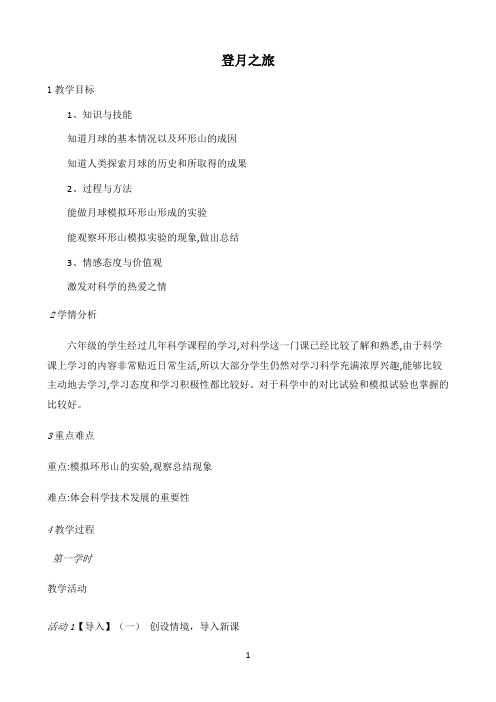 登月之旅

1 教学目标

1、知识与技能

知道月球的基本情况以及环形山的成因

知道人类探索月球的历史和所取得的成果

2、过程与方法

能做月球模拟环形山形成的实验

能观察环形山模拟实验的现象,做出总结

3、情感态度与价值观

激发对科学的热爱之情

2 学情分析

六年级的学生经过几年科学课程的学习,对科学这一门课已经比较了解和熟悉,由于科学课上学习的内容非常贴近日常生活,所以大部分学生仍然对学习科学充满浓厚兴趣,能够比较主动地去学习,学习态度和学习积极性都比较好。对于科学中的对比试验和模拟试验也掌握的比较好。

3 重点难点

重点:模拟环形山的实验,观察总结现象

难点:体会科学技术发展的重要性

4 教学过程

第一学时

教学活动

活动 1【导入】(一) 创设情境，导入新课

1